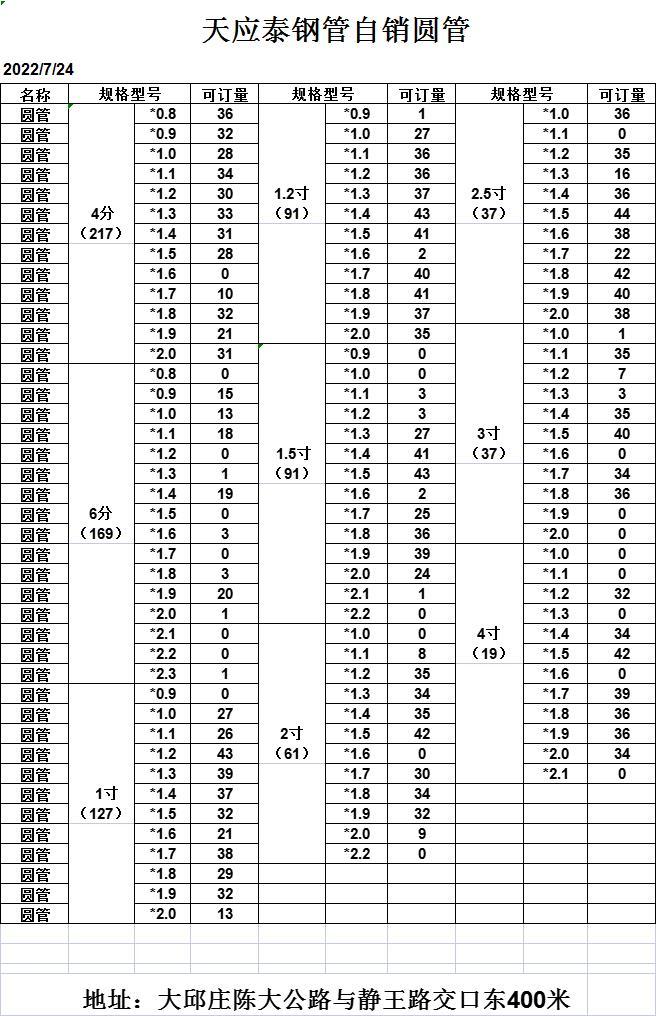 天应泰钢管自销圆管

2022/7/24

| 名称 | 规格型号 | | 可订量 | 规格型号 | | 可订量 | 规格型号 | | 可订量 |
|---|---|---|---|---|---|---|---|---|---|
| 圆管 | 4分（217） | *0.8 | 36 | 1.2寸（91） | *0.9 | 1 | 2.5寸（37） | *1.0 | 36 |
| 圆管 | | *0.9 | 32 | | *1.0 | 27 | | *1.1 | 0 |
| 圆管 | | *1.0 | 28 | | *1.1 | 36 | | *1.2 | 35 |
| 圆管 | | *1.1 | 34 | | *1.2 | 36 | | *1.3 | 16 |
| 圆管 | | *1.2 | 30 | | *1.3 | 37 | | *1.4 | 36 |
| 圆管 | | *1.3 | 33 | | *1.4 | 43 | | *1.5 | 44 |
| 圆管 | | *1.4 | 31 | | *1.5 | 41 | | *1.6 | 38 |
| 圆管 | | *1.5 | 28 | | *1.6 | 2 | | *1.7 | 22 |
| 圆管 | | *1.6 | 0 | | *1.7 | 40 | | *1.8 | 42 |
| 圆管 | | *1.7 | 10 | | *1.8 | 41 | | *1.9 | 40 |
| 圆管 | | *1.8 | 32 | | *1.9 | 37 | | *2.0 | 38 |
| 圆管 | | *1.9 | 21 | | *2.0 | 35 | 3寸（37） | *1.0 | 1 |
| 圆管 | | *2.0 | 31 | 1.5寸（91） | *0.9 | 0 | | *1.1 | 35 |
| 圆管 | 6分（169） | *0.8 | 0 | | *1.0 | 0 | | *1.2 | 7 |
| 圆管 | | *0.9 | 15 | | *1.1 | 3 | | *1.3 | 3 |
| 圆管 | | *1.0 | 13 | | *1.2 | 3 | | *1.4 | 35 |
| 圆管 | | *1.1 | 18 | | *1.3 | 27 | | *1.5 | 40 |
| 圆管 | | *1.2 | 0 | | *1.4 | 41 | | *1.6 | 0 |
| 圆管 | | *1.3 | 1 | | *1.5 | 43 | | *1.7 | 34 |
| 圆管 | | *1.4 | 19 | | *1.6 | 2 | | *1.8 | 36 |
| 圆管 | | *1.5 | 0 | | *1.7 | 25 | | *1.9 | 0 |
| 圆管 | | *1.6 | 3 | | *1.8 | 36 | | *2.0 | 0 |
| 圆管 | | *1.7 | 0 | | *1.9 | 39 | 4寸（19） | *1.0 | 0 |
| 圆管 | | *1.8 | 3 | | *2.0 | 24 | | *1.1 | 0 |
| 圆管 | | *1.9 | 20 | | *2.1 | 1 | | *1.2 | 32 |
| 圆管 | | *2.0 | 1 | | *2.2 | 0 | | *1.3 | 0 |
| 圆管 | | *2.1 | 0 | 2寸（61） | *1.0 | 0 | | *1.4 | 34 |
| 圆管 | | *2.2 | 0 | | *1.1 | 8 | | *1.5 | 42 |
| 圆管 | | *2.3 | 1 | | *1.2 | 35 | | *1.6 | 0 |
| 圆管 | 1寸（127） | *0.9 | 0 | | *1.3 | 34 | | *1.7 | 39 |
| 圆管 | | *1.0 | 27 | | *1.4 | 35 | | *1.8 | 36 |
| 圆管 | | *1.1 | 26 | | *1.5 | 42 | | *1.9 | 36 |
| 圆管 | | *1.2 | 43 | | *1.6 | 0 | | *2.0 | 34 |
| 圆管 | | *1.3 | 39 | | *1.7 | 30 | | *2.1 | 0 |
| 圆管 | | *1.4 | 37 | | *1.8 | 34 | | | |
| 圆管 | | *1.5 | 32 | | *1.9 | 32 | | | |
| 圆管 | | *1.6 | 21 | | *2.0 | 9 | | | |
| 圆管 | | *1.7 | 38 | | *2.2 | 0 | | | |
| 圆管 | | *1.8 | 29 | | | | | | |
| 圆管 | | *1.9 | 32 | | | | | | |
| 圆管 | | *2.0 | 13 | | | | | | |

地址：大邱庄陈大公路与静王路交口东400米